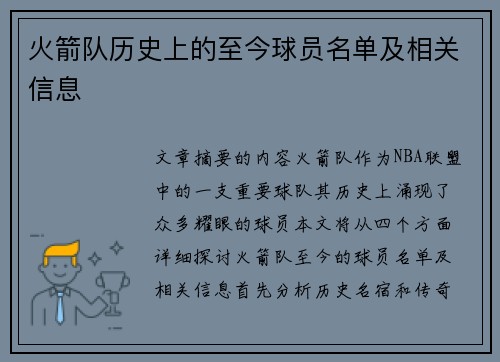 火箭队历史上的至今球员名单及相关信息

文章摘要的内容火箭队作为NBA联盟中的一支重要球队其历史上涌现了众多耀眼的球员本文将从四个方面详细探讨火箭队至今的球员名单及相关信息首先分析历史名宿和传奇